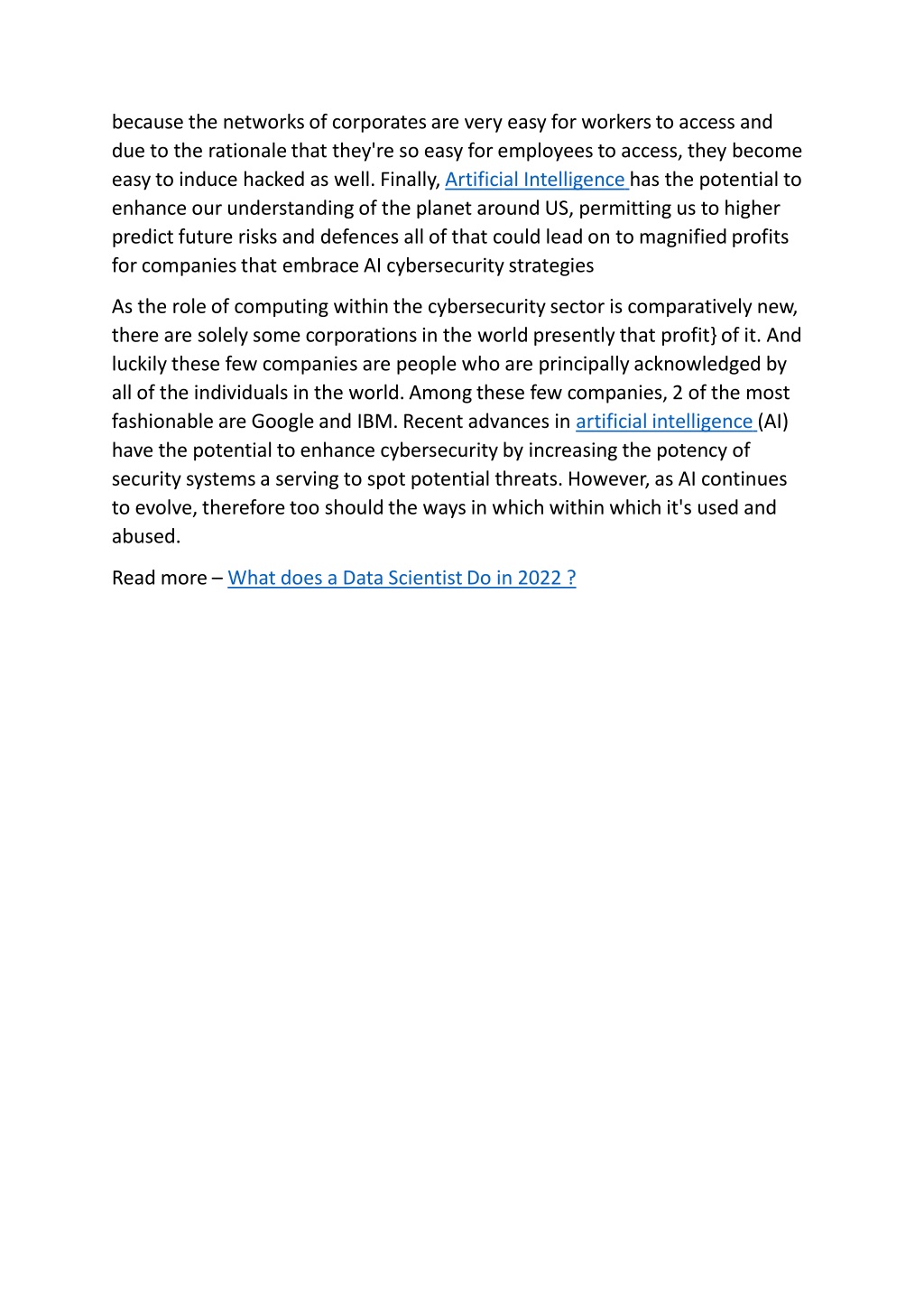 because the networks of corporates are very easy for workers to access and due to the rationale that they're so easy for employees to access, they become easy to induce hacked as well. Finally, Artificial Intelligence has the potential to enhance our understanding of the planet around US, permitting us to higher predict future risks and defences all of that could lead on to magnified profits for companies that embrace AI cybersecurity strategies

As the role of computing within the cybersecurity sector is comparatively new, there are solely some corporations in the world presently that profit} of it. And luckily these few companies are people who are principally acknowledged by all of the individuals in the world. Among these few companies, 2 of the most fashionable are Google and IBM. Recent advances in artificial intelligence (AI) have the potential to enhance cybersecurity by increasing the potency of security systems a serving to spot potential threats. However, as AI continues to evolve, therefore too should the ways in which within which it's used and abused.

Read more – What does a Data Scientist Do in 2022 ?